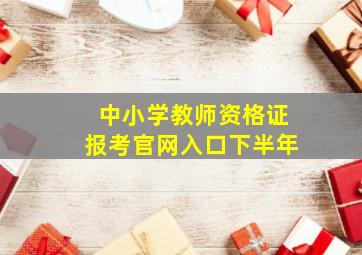 中小学教师资格证
报考官网入口下半年